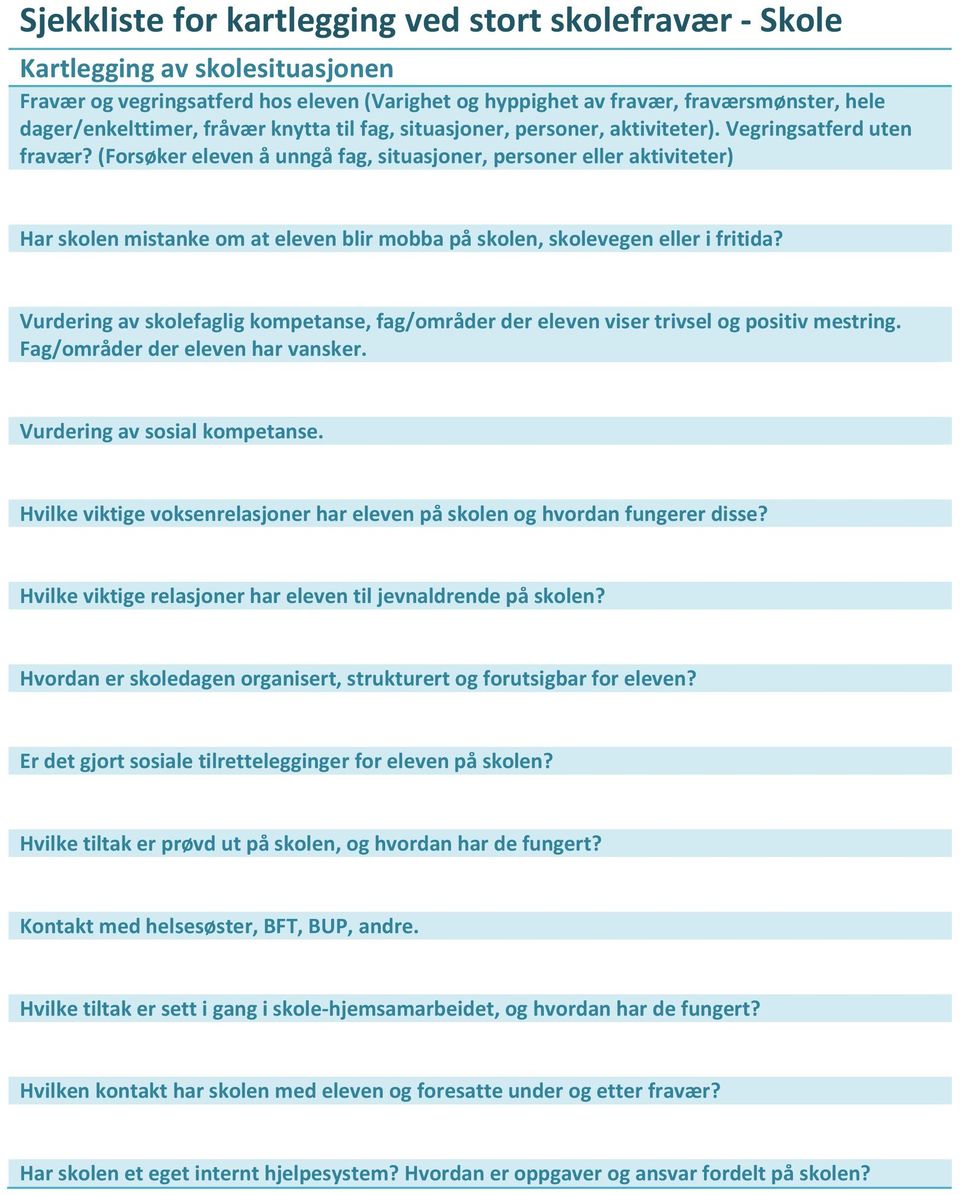 Sjekkliste for kartlegging ved stort skolefravær - Skole

Kartlegging av skolesituasjonen

Fravær og vegringsatferd hos eleven (Varighet og hyppighet av fravær, fraværsmønster, hele dager/enkelttimer, fråvær knytta til fag, situasjoner, personer, aktiviteter). Vegringsatferd uten fravær? (Forsøker eleven å unngå fag, situasjoner, personer eller aktiviteter)

Har skolen mistanke om at eleven blir mobba på skolen, skolevegen eller i fritida?

Vurdering av skolefaglig kompetanse, fag/områder der eleven viser trivsel og positiv mestring. Fag/områder der eleven har vansker.

Vurdering av sosial kompetanse.

Hvilke viktige voksenrelasjoner har eleven på skolen og hvordan fungerer disse?

Hvilke viktige relasjoner har eleven til jevnaldrende på skolen?

Hvordan er skoledagen organisert, strukturert og forutsigbar for eleven?

Er det gjort sosiale tilrettelegginger for eleven på skolen?

Hvilke tiltak er prøvd ut på skolen, og hvordan har de fungert?

Kontakt med helsesøster, BFT, BUP, andre.

Hvilke tiltak er sett i gang i skole-hjemsamarbeidet, og hvordan har de fungert?

Hvilken kontakt har skolen med eleven og foresatte under og etter fravær?

Har skolen et eget internt hjelpesystem? Hvordan er oppgaver og ansvar fordelt på skolen?